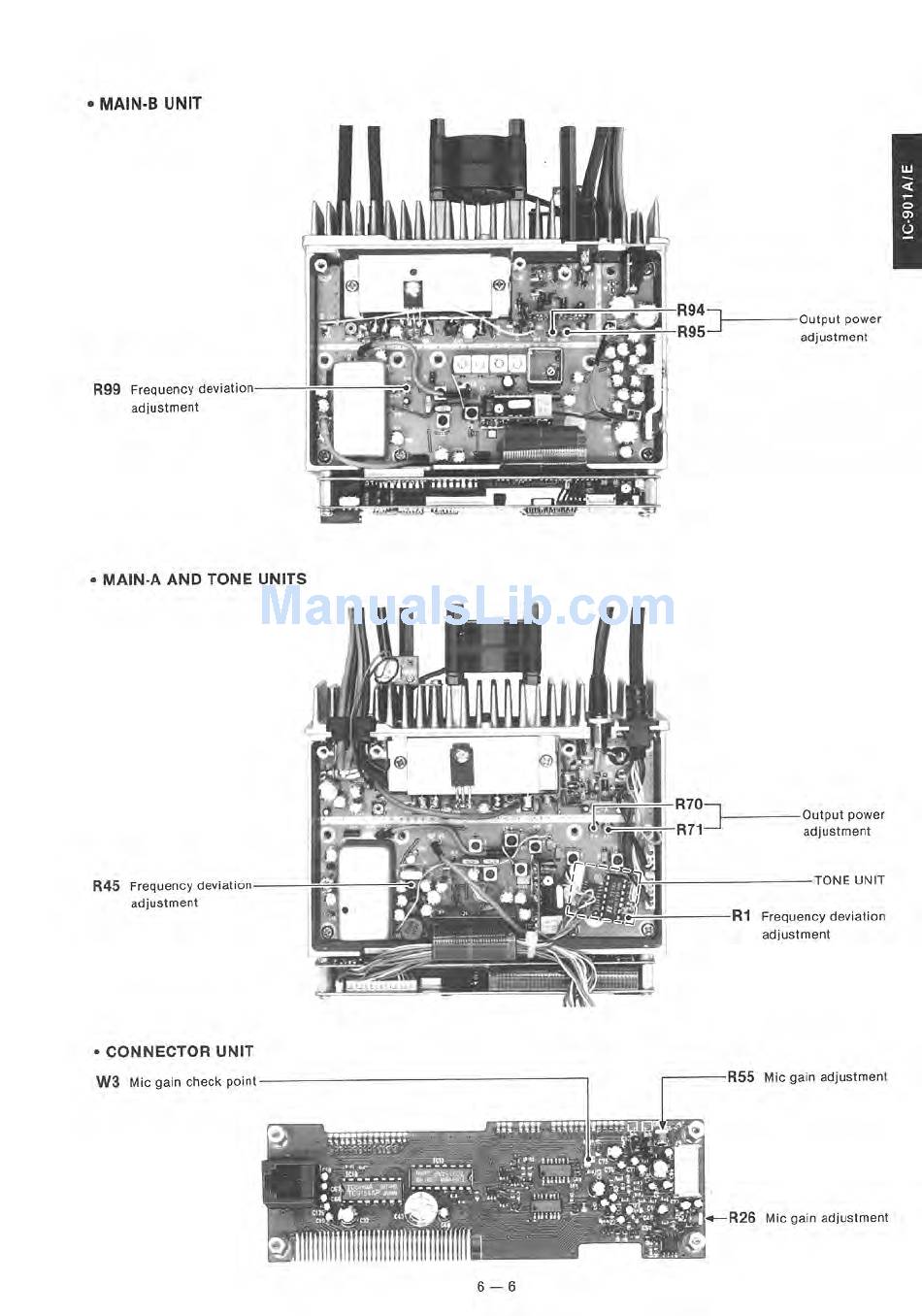 • MAIN-B UNIT

IC-901A/E

R94
R95
Output power adjustment

R99 Frequency deviation adjustment

• MAIN-A AND TONE UNITS

ManualsLib.com

R70
R71
Output power adjustment

R45 Frequency deviation adjustment

TONE UNIT

R1 Frequency deviation adjustment

• CONNECTOR UNIT

W3 Mic gain check point

R55 Mic gain adjustment

R26 Mic gain adjustment

6 — 6